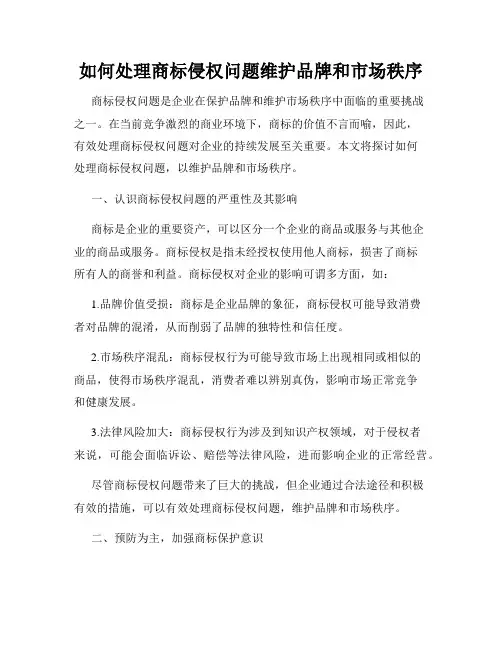 如何处理商标侵权问题维护品牌和市场秩序

商标侵权问题是企业在保护品牌和维护市场秩序中面临的重要挑战之一。在当前竞争激烈的商业环境下，商标的价值不言而喻，因此，有效处理商标侵权问题对企业的持续发展至关重要。本文将探讨如何处理商标侵权问题，以维护品牌和市场秩序。

一、认识商标侵权问题的严重性及其影响

商标是企业的重要资产，可以区分一个企业的商品或服务与其他企业的商品或服务。商标侵权是指未经授权使用他人商标，损害了商标所有人的商誉和利益。商标侵权对企业的影响可谓多方面，如：

1.品牌价值受损：商标是企业品牌的象征，商标侵权可能导致消费者对品牌的混淆，从而削弱了品牌的独特性和信任度。

2.市场秩序混乱：商标侵权行为可能导致市场上出现相同或相似的商品，使得市场秩序混乱，消费者难以辨别真伪，影响市场正常竞争和健康发展。

3.法律风险加大：商标侵权行为涉及到知识产权领域，对于侵权者来说，可能会面临诉讼、赔偿等法律风险，进而影响企业的正常经营。

尽管商标侵权问题带来了巨大的挑战，但企业通过合法途径和积极有效的措施，可以有效处理商标侵权问题，维护品牌和市场秩序。

二、预防为主，加强商标保护意识